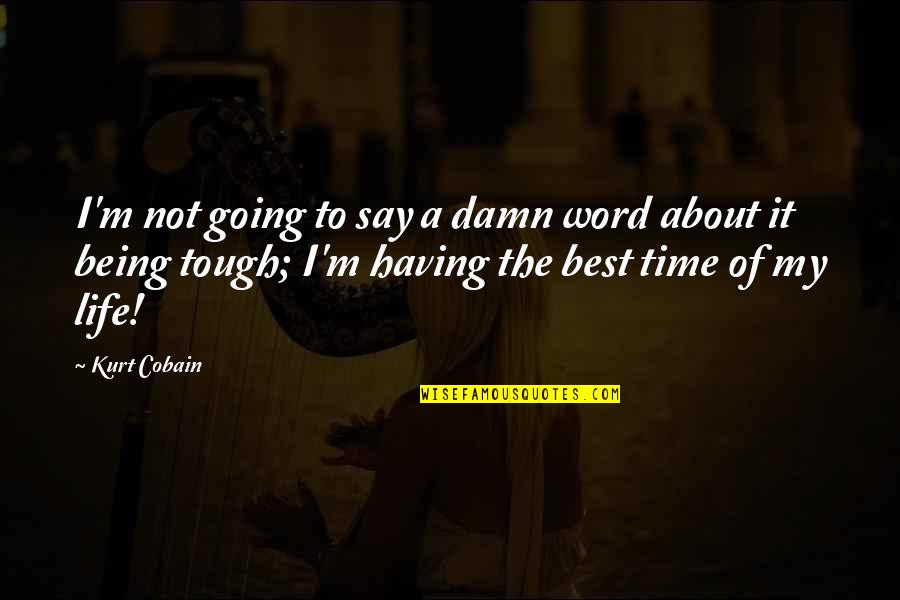 I'm not going to say a damn word about it being tough; I'm having the best time of my life!

~ Kurt Cobain

WISEFAMOUSQUOTES.COM